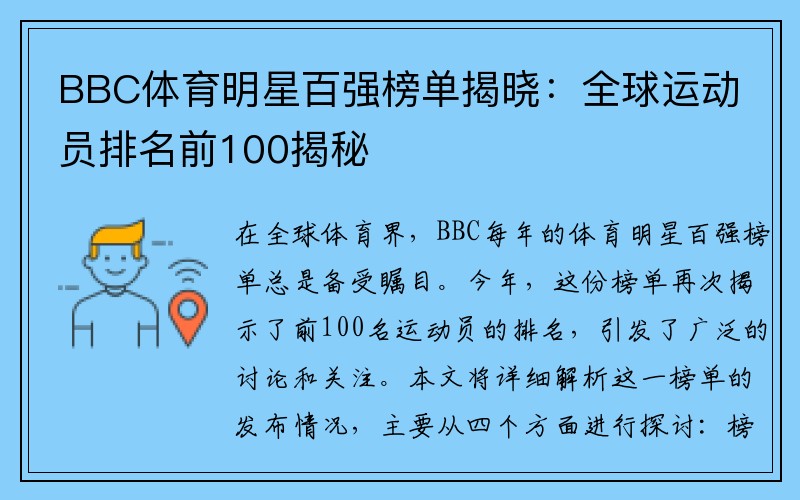 BBC体育明星百强榜单揭晓：全球运动员排名前100揭秘

在全球体育界，BBC每年的体育明星百强榜单总是备受瞩目。今年，这份榜单再次揭示了前100名运动员的排名，引发了广泛的讨论和关注。本文将详细解析这一榜单的发布情况，主要从四个方面进行探讨：榜